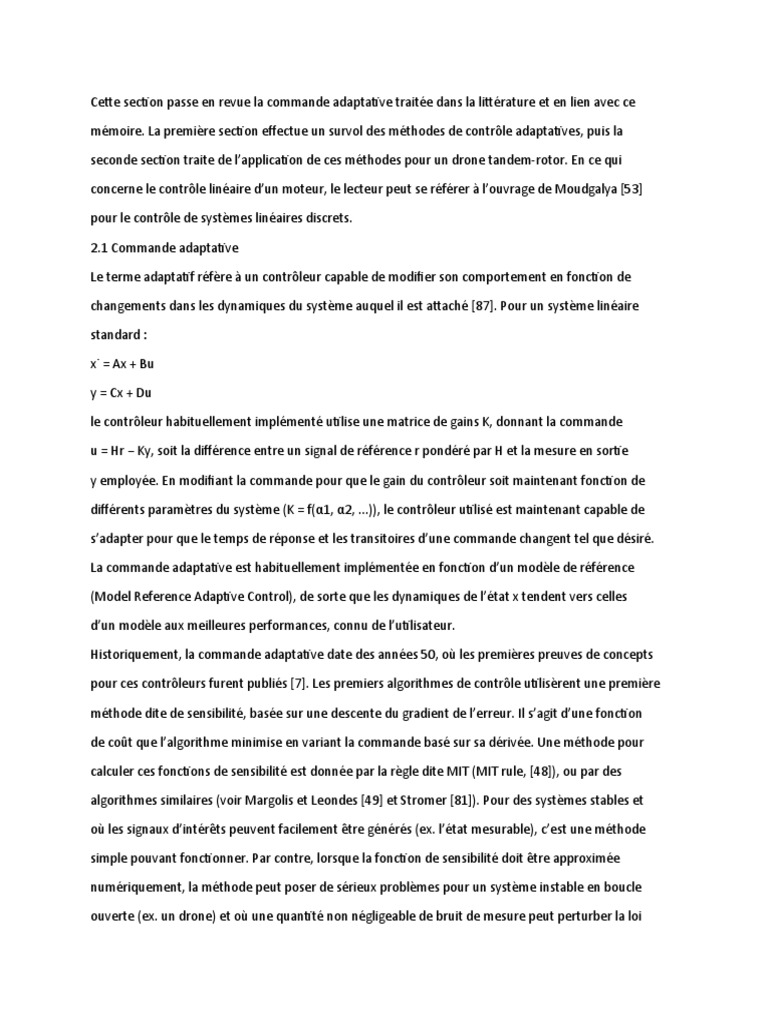 Cette section passe en revue la commande adaptative traitée dans la littérature et en lien avec ce mémoire. La première section effectue un survol des méthodes de contrôle adaptatives, puis la seconde section traite de l'application de ces méthodes pour un drone tandem-rotor. En ce qui concerne le contrôle linéaire d'un moteur, le lecteur peut se référer à l'ouvrage de Moudgalya [53] pour le contrôle de systèmes linéaires discrets.

2.1 Commande adaptative

Le terme adaptatif réfère à un contrôleur capable de modifier son comportement en fonction de changements dans les dynamiques du système auquel il est attaché [87]. Pour un système linéaire standard :

x˙ = Ax + Bu

y = Cx + Du

le contrôleur habituellement implémenté utilise une matrice de gains K, donnant la commande u = Hr − Ky, soit la différence entre un signal de référence r pondéré par H et la mesure en sortie y employée. En modifiant la commande pour que le gain du contrôleur soit maintenant fonction de différents paramètres du système (K = f(α1, α2, ...)), le contrôleur utilisé est maintenant capable de s'adapter pour que le temps de réponse et les transitoires d'une commande changent tel que désiré. La commande adaptative est habituellement implémentée en fonction d'un modèle de référence (Model Reference Adaptive Control), de sorte que les dynamiques de l'état x tendent vers celles d'un modèle aux meilleures performances, connu de l'utilisateur.

Historiquement, la commande adaptative date des années 50, où les premières preuves de concepts pour ces contrôleurs furent publiés [7]. Les premiers algorithmes de contrôle utilisèrent une première méthode dite de sensibilité, basée sur une descente du gradient de l'erreur. Il s'agit d'une fonction de coût que l'algorithme minimise en variant la commande basé sur sa dérivée. Une méthode pour calculer ces fonctions de sensibilité est donnée par la règle dite MIT (MIT rule, [48]), ou par des algorithmes similaires (voir Margolis et Leondes [49] et Stromer [81]). Pour des systèmes stables et où les signaux d'intérêts peuvent facilement être générés (ex. l'état mesurable), c'est une méthode simple pouvant fonctionner. Par contre, lorsque la fonction de sensibilité doit être approximée numériquement, la méthode peut poser de sérieux problèmes pour un système instable en boucle ouverte (ex. un drone) et où une quantité non négligeable de bruit de mesure peut perturber la loi